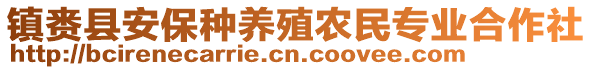 镇赉县安保种养殖农民专业合作社
http://bcirenecarrie.cn.coovee.com